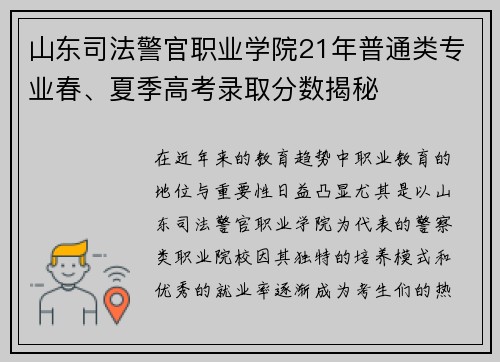 山东司法警官职业学院21年普通类专业春、夏季高考录取分数揭秘

在近年来的教育趋势中职业教育的地位与重要性日益凸显尤其是以山东司法警官职业学院为代表的警察类职业院校因其独特的培养模式和优秀的就业率逐渐成为考生们的热